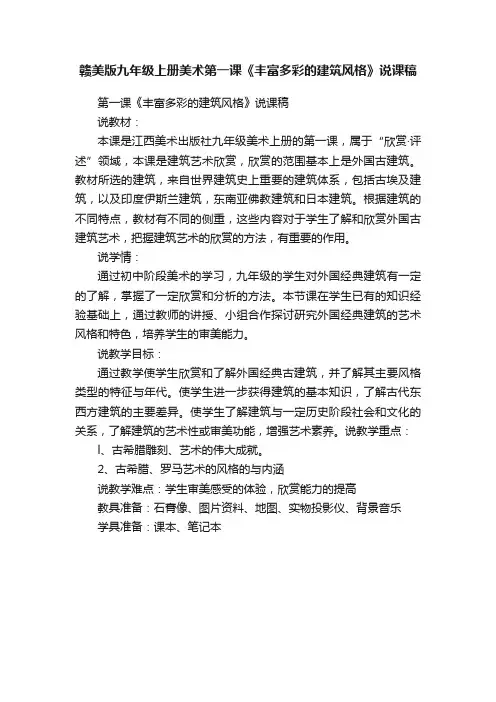 赣美版九年级上册美术第一课《丰富多彩的建筑风格》说课稿

第一课《丰富多彩的建筑风格》说课稿

说教材：

本课是江西美术出版社九年级美术上册的第一课，属于“欣赏·评述”领域，本课是建筑艺术欣赏，欣赏的范围基本上是外国古建筑。教材所选的建筑，来自世界建筑史上重要的建筑体系，包括古埃及建筑，以及印度伊斯兰建筑，东南亚佛教建筑和日本建筑。根据建筑的不同特点，教材有不同的侧重，这些内容对于学生了解和欣赏外国古建筑艺术，把握建筑艺术的欣赏的方法，有重要的作用。

说学情：

通过初中阶段美术的学习，九年级的学生对外国经典建筑有一定的了解，掌握了一定欣赏和分析的方法。本节课在学生已有的知识经验基础上，通过教师的讲授、小组合作探讨研究外国经典建筑的艺术风格和特色，培养学生的审美能力。

说教学目标：

通过教学使学生欣赏和了解外国经典古建筑，并了解其主要风格类型的特征与年代。使学生进一步获得建筑的基本知识，了解古代东西方建筑的主要差异。使学生了解建筑与一定历史阶段社会和文化的关系，了解建筑的艺术性或审美功能，增强艺术素养。说教学重点：

l、古希腊雕刻、艺术的伟大成就。

2、古希腊、罗马艺术的风格的与内涵

说教学难点：学生审美感受的体验，欣赏能力的提高

教具准备：石膏像、图片资料、地图、实物投影仪、背景音乐

学具准备：课本、笔记本